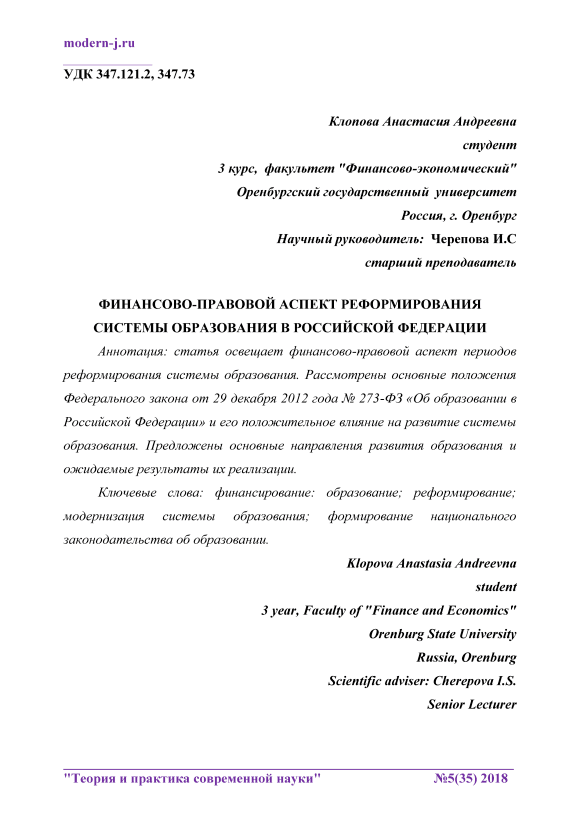 modern-j.ru

УДК 347.121.2, 347.73

Клопова Анастасия Андреевна
студент
3 курс, факультет "Финансово-экономический"
Оренбургский государственный университет
Россия, г. Оренбург
Научный руководитель: Черепова И.С
старший преподаватель

ФИНАНСОВО-ПРАВОВОЙ АСПЕКТ РЕФОРМИРОВАНИЯ СИСТЕМЫ ОБРАЗОВАНИЯ В РОССИЙСКОЙ ФЕДЕРАЦИИ

Аннотация: статья освещает финансово-правовой аспект периодов реформирования системы образования. Рассмотрены основные положения Федерального закона от 29 декабря 2012 года № 273-ФЗ «Об образовании в Российской Федерации» и его положительное влияние на развитие системы образования. Предложены основные направления развития образования и ожидаемые результаты их реализации.

Ключевые слова: финансирование: образование; реформирование; модернизация системы образования; формирование национального законодательства об образовании.

Klopova Anastasia Andreevna
student
3 year, Faculty of "Finance and Economics"
Orenburg State University
Russia, Orenburg
Scientific adviser: Cherepova I.S.
Senior Lecturer

"Теория и практика современной науки" №5(35) 2018